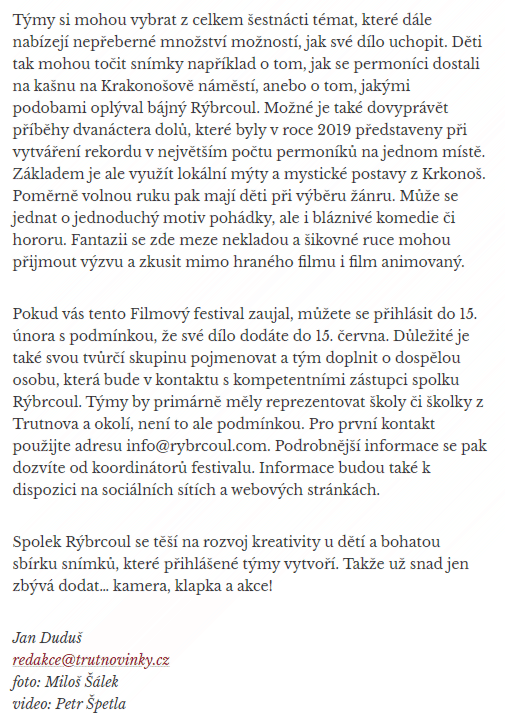 Týmy si mohou vybrat z celkem šestnácti témat, které dále nabízejí nepřeberné množství možností, jak své dílo uchopit. Děti tak mohou točit snímky například o tom, jak se permoníci dostali na kašnu na Krakonošově náměstí, anebo o tom, jakými podobami oplýval bájný Rýbrcoul. Možné je také dovyprávět příběhy dvanáctera dolů, které byly v roce 2019 představeny při vytváření rekordu v největším počtu permoníků na jednom místě. Základem je ale využít lokální mýty a mystické postavy z Krkonoš. Poměrně volnou ruku pak mají děti při výběru žánru. Může se jednat o jednoduchý motiv pohádky, ale i bláznivé komedie či hororu. Fantazii se zde meze nekladou a šikovné ruce mohou přijmout výzvu a zkusit mimo hraného filmu i film animovaný.

Pokud vás tento Filmový festival zaujal, můžete se přihlásit do 15. února s podmínkou, že své dílo dodáte do 15. června. Důležité je také svou tvůrčí skupinu pojmenovat a tým doplnit o dospělou osobu, která bude v kontaktu s kompetentními zástupci spolku Rýbrcoul. Týmy by primárně měly reprezentovat školy či školky z Trutnova a okolí, není to ale podmínkou. Pro první kontakt použijte adresu info@rybrcoul.com. Podrobnější informace se pak dozvíte od koordinátorů festivalu. Informace budou také k dispozici na sociálních sítích a webových stránkách.

Spolek Rýbrcoul se těší na rozvoj kreativity u dětí a bohatou sbírku snímků, které přihlášené týmy vytvoří. Takže už snad jen zbývá dodat... kamera, klapka a akce!

Jan Duduš
redakce@trutnovinky.cz
foto: Miloš Šálek
video: Petr Špetla